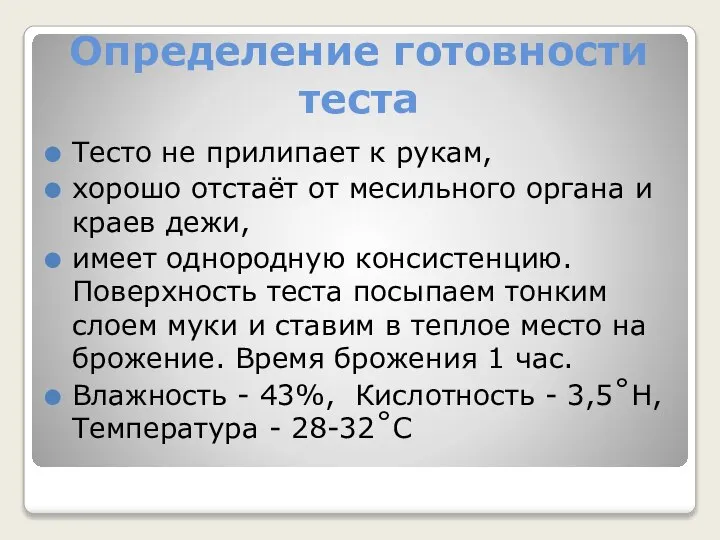 Определение готовности теста

Тесто не прилипает к рукам,

хорошо отстаёт от месильного органа и краев дежи,

имеет однородную консистенцию. Поверхность теста посыпаем тонким слоем муки и ставим в теплое место на брожение. Время брожения 1 час.

Влажность - 43%, Кислотность - 3,5˚Н, Температура - 28-32˚С